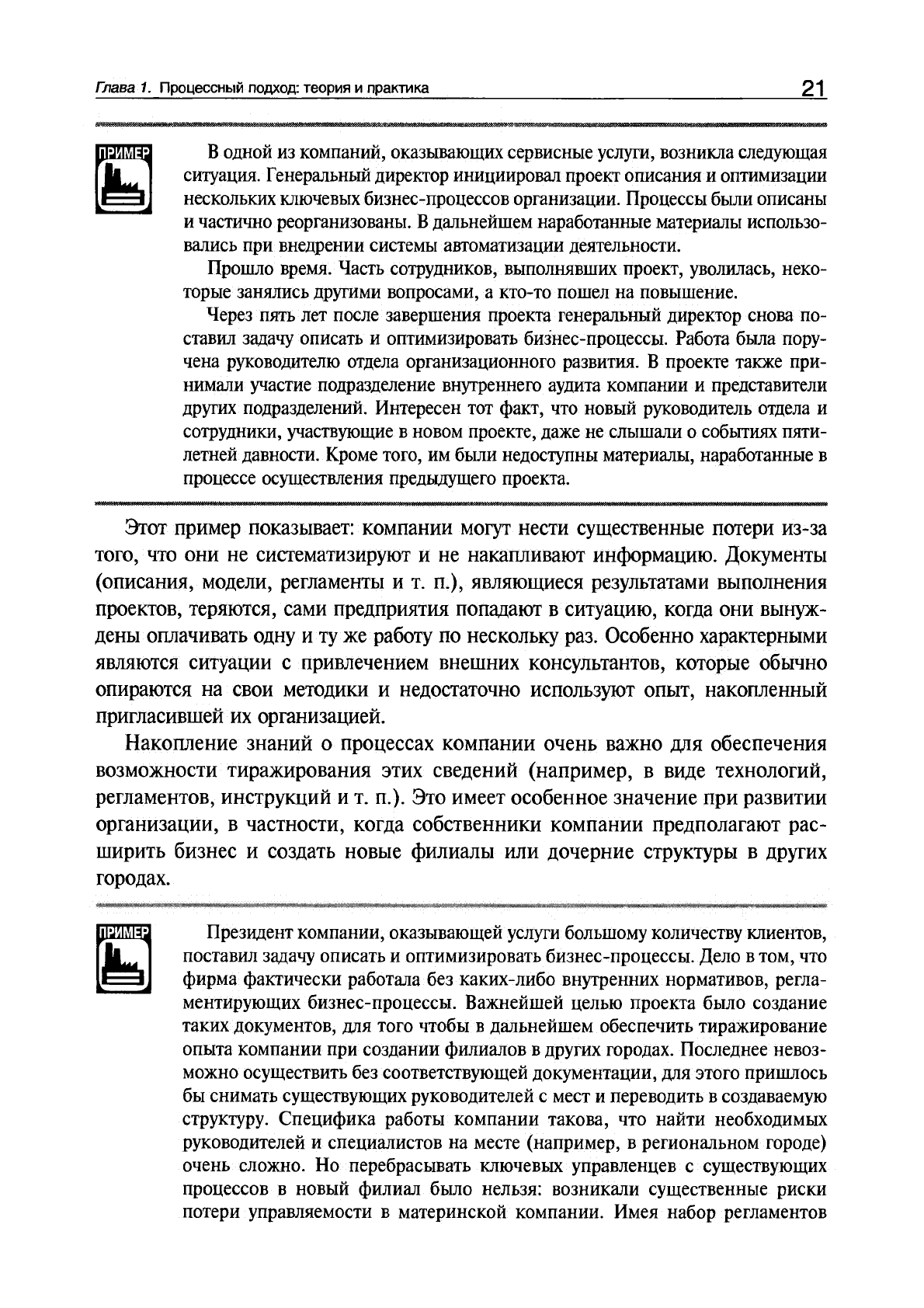 Глава 1. Процессный подход: теория и практика 21

ПРИМЕР

В одной из компаний, оказывающих сервисные услуги, возникла следующая ситуация. Генеральный директор инициировал проект описания и оптимизации нескольких ключевых бизнес-процессов организации. Процессы были описаны и частично реорганизованы. В дальнейшем наработанные материалы использовались при внедрении системы автоматизации деятельности.

Прошло время. Часть сотрудников, выполнявших проект, уволилась, некоторые занялись другими вопросами, а кто-то пошел на повышение.

Через пять лет после завершения проекта генеральный директор снова поставил задачу описать и оптимизировать бизнес-процессы. Работа была поручена руководителю отдела организационного развития. В проекте также принимали участие подразделение внутреннего аудита компании и представители других подразделений. Интересен тот факт, что новый руководитель отдела и сотрудники, участвующие в новом проекте, даже не слышали о событиях пятилетней давности. Кроме того, им были недоступны материалы, наработанные в процессе осуществления предыдущего проекта.

Этот пример показывает: компании могут нести существенные потери из-за того, что они не систематизируют и не накапливают информацию. Документы (описания, модели, регламенты и т. п.), являющиеся результатами выполнения проектов, теряются, сами предприятия попадают в ситуацию, когда они вынуждены оплачивать одну и ту же работу по нескольку раз. Особенно характерными являются ситуации с привлечением внешних консультантов, которые обычно опираются на свои методики и недостаточно используют опыт, накопленный пригласившей их организацией.

Накопление знаний о процессах компании очень важно для обеспечения возможности тиражирования этих сведений (например, в виде технологий, регламентов, инструкций и т. п.). Это имеет особенное значение при развитии организации, в частности, когда собственники компании предполагают расширить бизнес и создать новые филиалы или дочерние структуры в других городах.

ПРИМЕР

Президент компании, оказывающей услуги большому количеству клиентов, поставил задачу описать и оптимизировать бизнес-процессы. Дело в том, что фирма фактически работала без каких-либо внутренних нормативов, регламентирующих бизнес-процессы. Важнейшей целью проекта было создание таких документов, для того чтобы в дальнейшем обеспечить тиражирование опыта компании при создании филиалов в других городах. Последнее невозможно осуществить без соответствующей документации, для этого пришлось бы снимать существующих руководителей с мест и переводить в создаваемую структуру. Специфика работы компании такова, что найти необходимых руководителей и специалистов на месте (например, в региональном городе) очень сложно. Но перебрасывать ключевых управленцев с существующих процессов в новый филиал было нельзя: возникали существенные риски потери управляемости в материнской компании. Имея набор регламентов